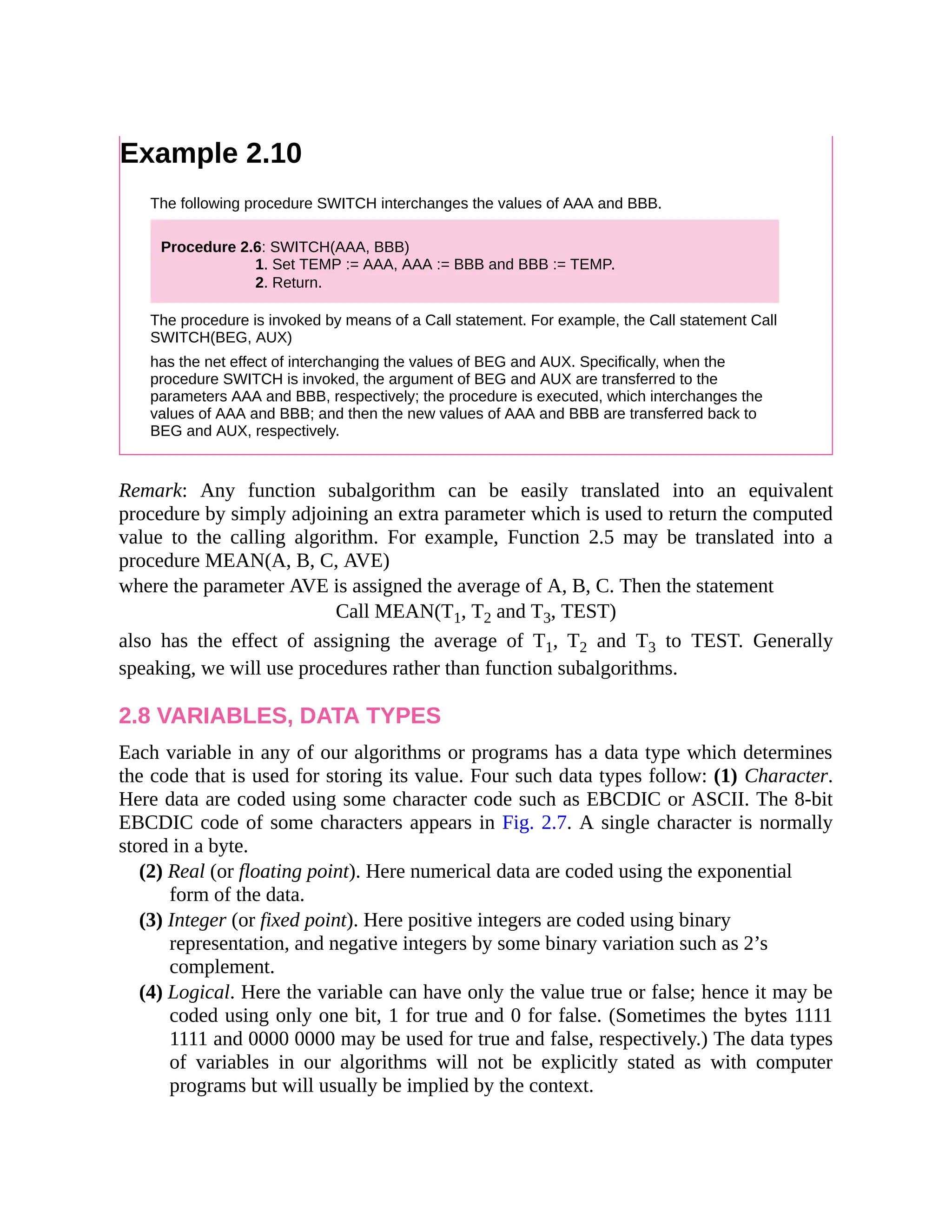 Example 2.10

The following procedure SWITCH interchanges the values of AAA and BBB.

Procedure 2.6: SWITCH(AAA, BBB)
1. Set TEMP := AAA, AAA := BBB and BBB := TEMP.
2. Return.

The procedure is invoked by means of a Call statement. For example, the Call statement Call SWITCH(BEG, AUX)

has the net effect of interchanging the values of BEG and AUX. Specifically, when the procedure SWITCH is invoked, the argument of BEG and AUX are transferred to the parameters AAA and BBB, respectively; the procedure is executed, which interchanges the values of AAA and BBB; and then the new values of AAA and BBB are transferred back to BEG and AUX, respectively.

Remark: Any function subalgorithm can be easily translated into an equivalent procedure by simply adjoining an extra parameter which is used to return the computed value to the calling algorithm. For example, Function 2.5 may be translated into a procedure MEAN(A, B, C, AVE)

where the parameter AVE is assigned the average of A, B, C. Then the statement

Call MEAN($T_1$, $T_2$ and $T_3$, TEST)

also has the effect of assigning the average of $T_1$, $T_2$ and $T_3$ to TEST. Generally speaking, we will use procedures rather than function subalgorithms.

2.8 VARIABLES, DATA TYPES

Each variable in any of our algorithms or programs has a data type which determines the code that is used for storing its value. Four such data types follow: (1) Character. Here data are coded using some character code such as EBCDIC or ASCII. The 8-bit EBCDIC code of some characters appears in Fig. 2.7. A single character is normally stored in a byte.

(2) Real (or floating point). Here numerical data are coded using the exponential form of the data.

(3) Integer (or fixed point). Here positive integers are coded using binary representation, and negative integers by some binary variation such as 2’s complement.

(4) Logical. Here the variable can have only the value true or false; hence it may be coded using only one bit, 1 for true and 0 for false. (Sometimes the bytes 1111 1111 and 0000 0000 may be used for true and false, respectively.) The data types of variables in our algorithms will not be explicitly stated as with computer programs but will usually be implied by the context.